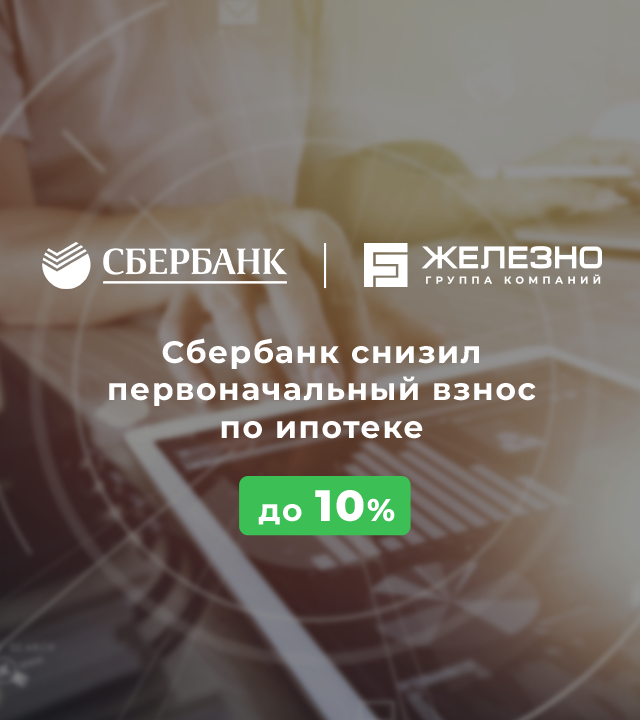 СБЕРБАНК

ЖЕЛЕЗНО
ГРУППА КОМПАНИЙ

Сбербанк снизил первоначальный взнос по ипотеке

до 10%